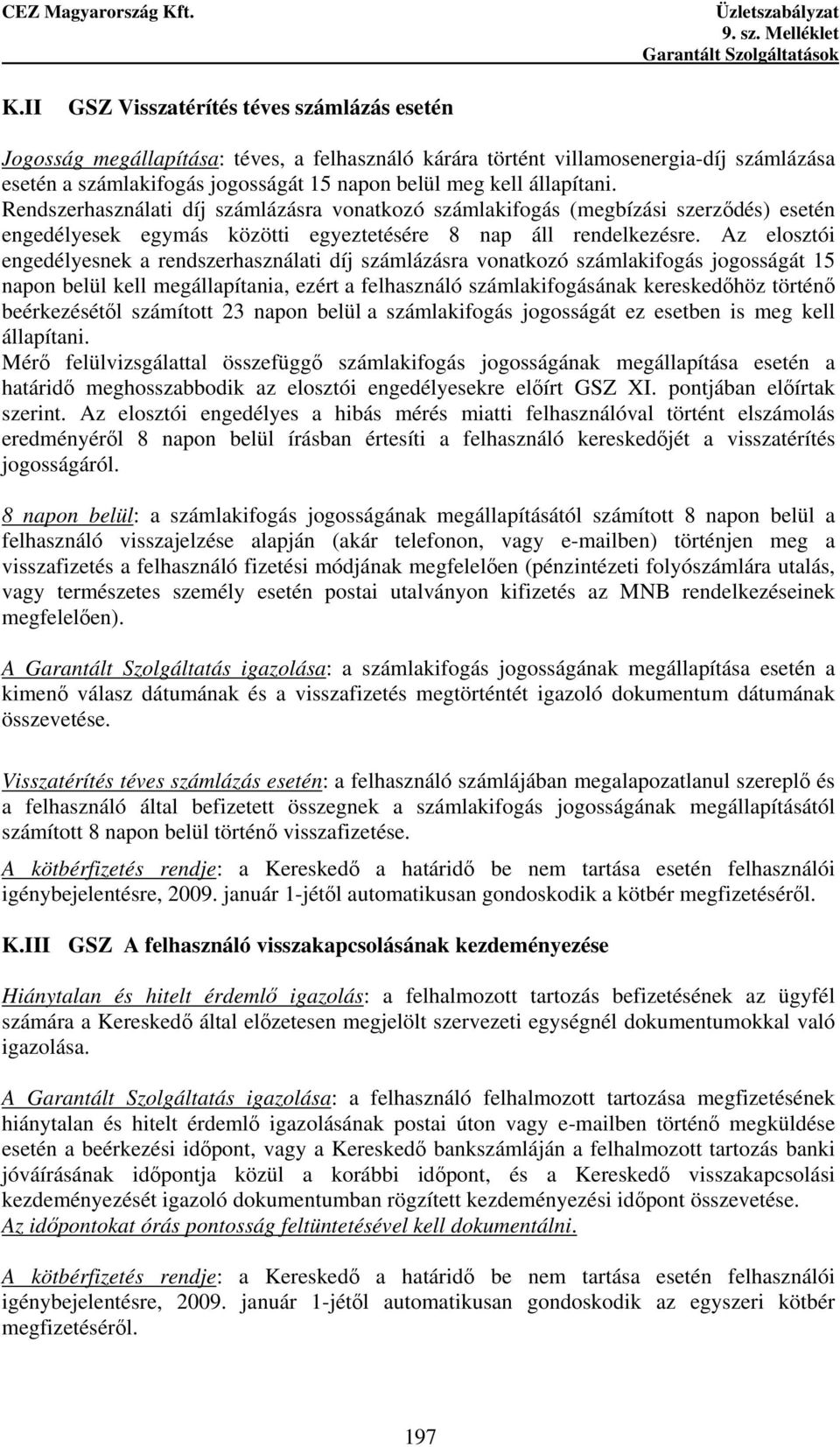 CEZ Magyarország Kft.

Üzletszabályzat
9. sz. Melléklet
Garantált Szolgáltatások

K.II GSZ Visszatérítés téves számlázás esetén

Jogosság megállapítása: téves, a felhasználó kárára történt villamosenergia-díj számlázása esetén a számlakifogás jogosságát 15 napon belül meg kell állapítani. Rendszerhasználati díj számlázásra vonatkozó számlakifogás (megbízási szerződés) esetén engedélyesek egymás közötti egyeztetésére 8 nap áll rendelkezésre. Az elosztói engedélyesnek a rendszerhasználati díj számlázásra vonatkozó számlakifogás jogosságát 15 napon belül kell megállapítania, ezért a felhasználó számlakifogásának kereskedőhöz történő beérkezésétől számított 23 napon belül a számlakifogás jogosságát ez esetben is meg kell állapítani.
Mérő felülvizsgálattal összefüggő számlakifogás jogosságának megállapítása esetén a határidő meghosszabbodik az elosztói engedélyesekre előírt GSZ XI. pontjában előírtak szerint. Az elosztói engedélyes a hibás mérés miatti felhasználóval történt elszámolás eredményéről 8 napon belül írásban értesíti a felhasználó kereskedőjét a visszatérítés jogosságáról.

8 napon belül: a számlakifogás jogosságának megállapításától számított 8 napon belül a felhasználó visszajelzése alapján (akár telefonon, vagy e-mailben) történjen meg a visszafizetés a felhasználó fizetési módjának megfelelően (pénzintézeti folyószámlára utalás, vagy természetes személy esetén postai utalványon kifizetés az MNB rendelkezéseinek megfelelően).

A Garantált Szolgáltatás igazolása: a számlakifogás jogosságának megállapítása esetén a kimenő válasz dátumának és a visszafizetés megtörténtét igazoló dokumentum dátumának összevetése.

Visszatérítés téves számlázás esetén: a felhasználó számlájában megalapozatlanul szereplő és a felhasználó által befizetett összegnek a számlakifogás jogosságának megállapításától számított 8 napon belül történő visszafizetése.

A kötbérfizetés rendje: a Kereskedő a határidő be nem tartása esetén felhasználói igénybejelentésre, 2009. január 1-jétől automatikusan gondoskodik a kötbér megfizetéséről.

K.III GSZ A felhasználó visszakapcsolásának kezdeményezése

Hiánytalan és hitelt érdemlő igazolás: a felhalmozott tartozás befizetésének az ügyfél számára a Kereskedő által előzetesen megjelölt szervezeti egységnél dokumentumokkal való igazolása.

A Garantált Szolgáltatás igazolása: a felhasználó felhalmozott tartozása megfizetésének hiánytalan és hitelt érdemlő igazolásának postai úton vagy e-mailben történő megküldése esetén a beérkezési időpont, vagy a Kereskedő bankszámláján a felhalmozott tartozás banki jóváírásának időpontja közül a korábbi időpont, és a Kereskedő visszakapcsolási kezdeményezését igazoló dokumentumban rögzített kezdeményezési időpont összevetése.
Az időpontokat órás pontosság feltüntetésével kell dokumentálni.

A kötbérfizetés rendje: a Kereskedő a határidő be nem tartása esetén felhasználói igénybejelentésre, 2009. január 1-jétől automatikusan gondoskodik az egyszeri kötbér megfizetéséről.

197